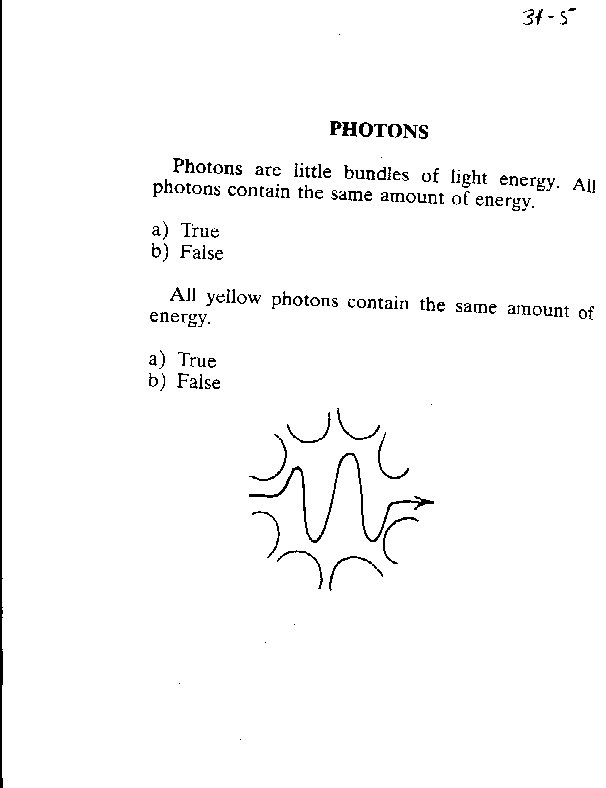 31-5

PHOTONS

Photons are little bundles of light energy. All photons contain the same amount of energy.

a) True
b) False

All yellow photons contain the same amount of energy.

a) True
b) False